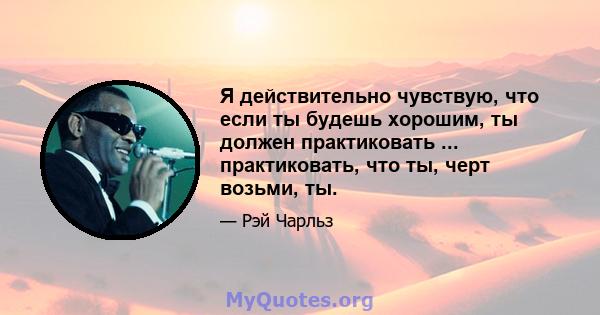 Я действительно чувствую, что если ты будешь хорошим, ты должен практиковать ... практиковать, что ты, черт возьми, ты.

— Рэй Чарльз

MyQuotes.org